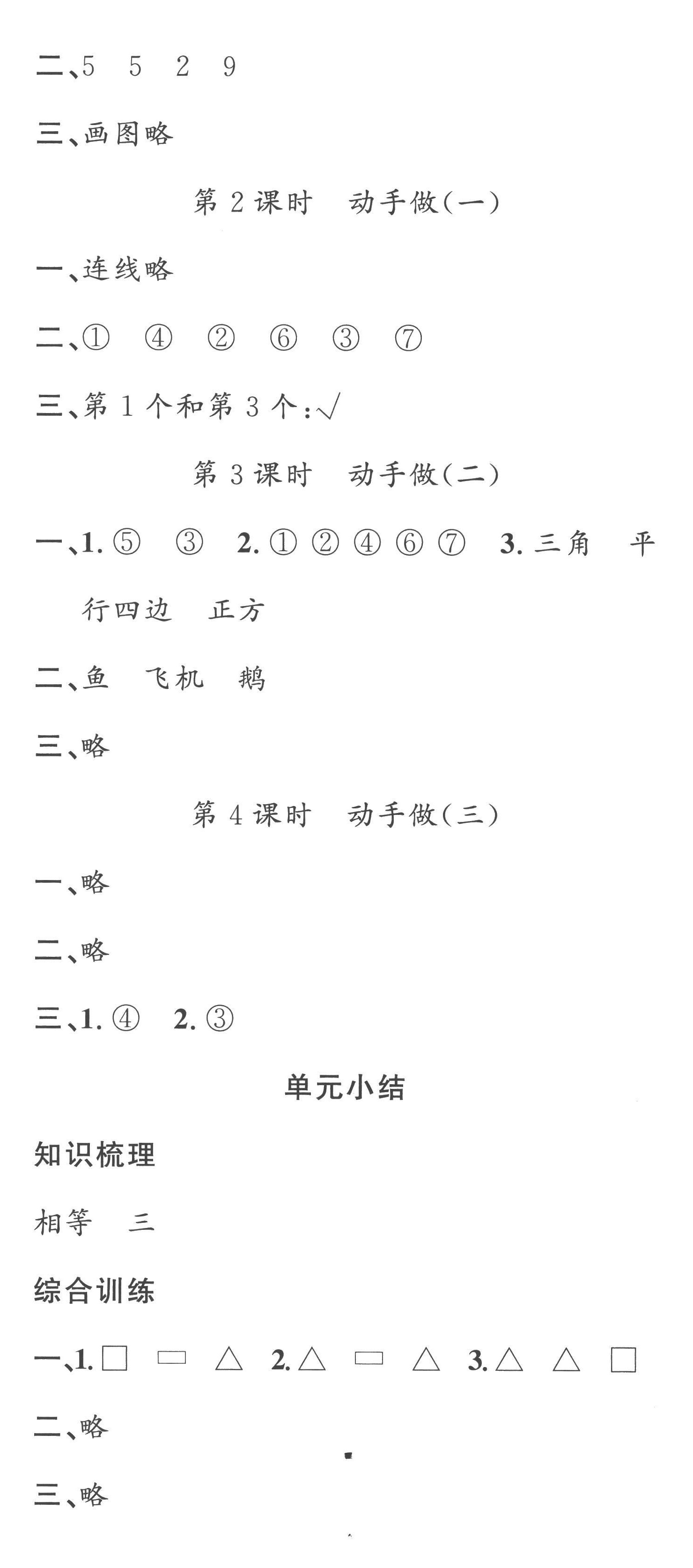 二、5　5　2　9

三、画图略

第 2 课时　动手做(一)

一、连线略

二、①　④　②　⑥　③　⑦

三、第 1 个和第 3 个:√

第 3 课时　动手做(二)

一、1. ⑤　③　2. ①　②　④　⑥　⑦　3. 三角　平行四边　正方

二、鱼　飞机　鹅

三、略

第 4 课时　动手做(三)

一、略

二、略

三、1. ④　2. ③

单元小结

知识梳理

相等　三

综合训练

一、1. □　▭　△　2. △　▭　△　3. △　△　□

二、略

三、略